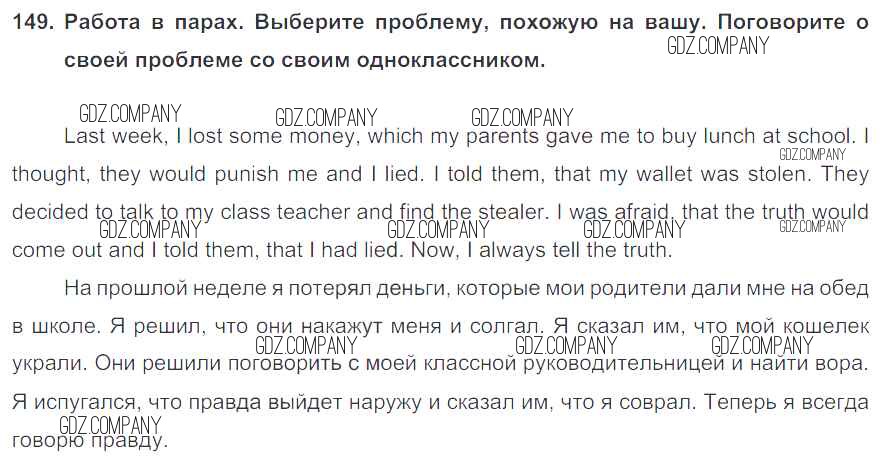 149. Работа в парах. Выберите проблему, похожую на вашу. Поговорите о своей проблеме со своим одноклассником.

Last week, I lost some money, which my parents gave me to buy lunch at school. I thought, they would punish me and I lied. I told them, that my wallet was stolen. They decided to talk to my class teacher and find the stealer. I was afraid, that the truth would come out and I told them, that I had lied. Now, I always tell the truth.

На прошлой неделе я потерял деньги, которые мои родители дали мне на обед в школе. Я решил, что они накажут меня и солгал. Я сказал им, что мой кошелек украли. Они решили поговорить с моей классной руководительницей и найти вора. Я испугался, что правда выйдет наружу и сказал им, что я соврал. Теперь я всегда говорю правду.

GDZ.COMPANY